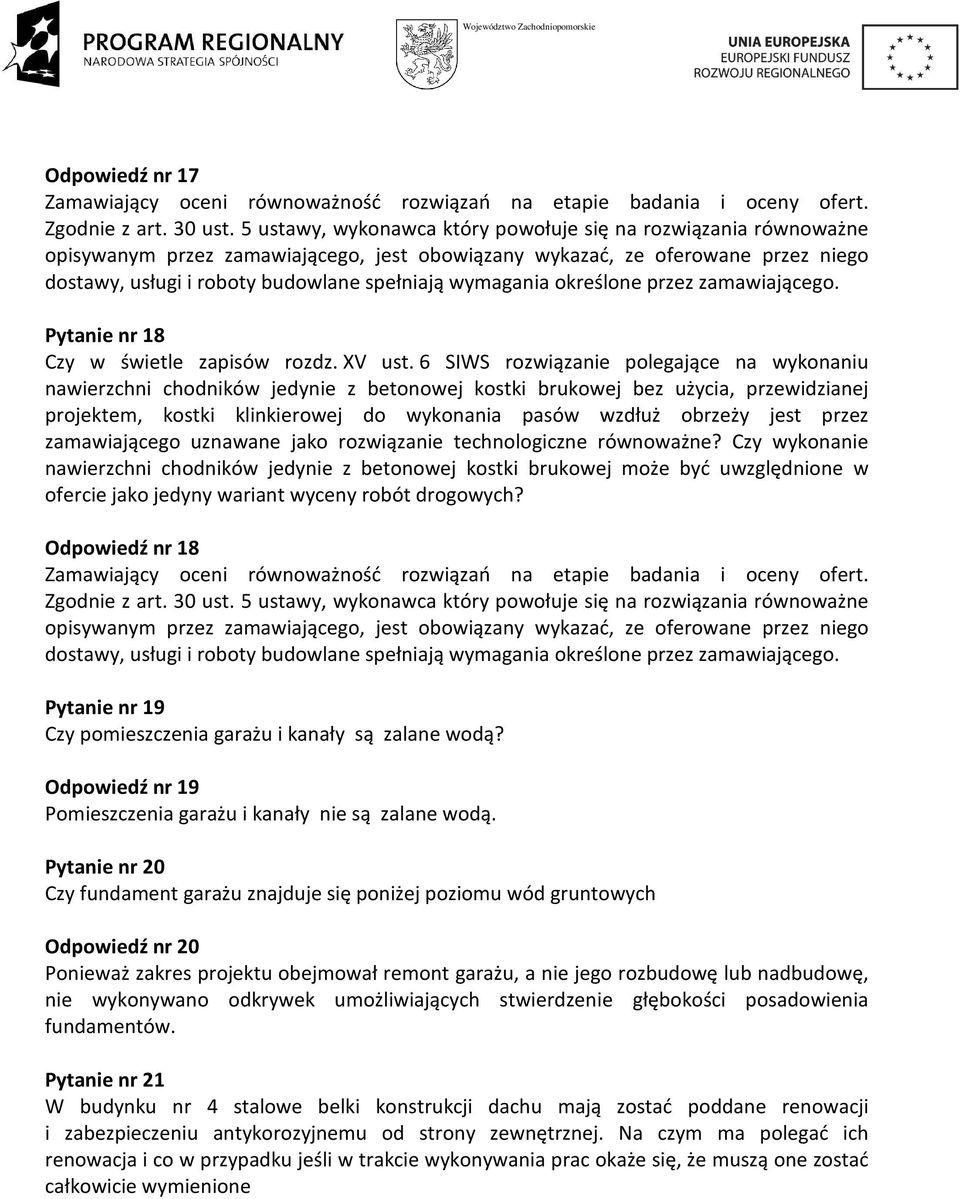 PROGRAM REGIONALNY
NARODOWA STRATEGIA SPÓJNOŚCI

Województwo Zachodniopomorskie

UNIA EUROPEJSKA
EUROPEJSKI FUNDUSZ ROZWOJU REGIONALNEGO

Odpowiedź nr 17
Zamawiający oceni równoważność rozwiązań na etapie badania i oceny ofert. Zgodnie z art. 30 ust. 5 ustawy, wykonawca który powołuje się na rozwiązania równoważne opisywanym przez zamawiającego, jest obowiązany wykazać, ze oferowane przez niego dostawy, usługi i roboty budowlane spełniają wymagania określone przez zamawiającego.

Pytanie nr 18
Czy w świetle zapisów rozdz. XV ust. 6 SIWS rozwiązanie polegające na wykonaniu nawierzchni chodników jedynie z betonowej kostki brukowej bez użycia, przewidzianej projektem, kostki klinkierowej do wykonania pasów wzdłuż obrzeży jest przez zamawiającego uznawane jako rozwiązanie technologiczne równoważne? Czy wykonanie nawierzchni chodników jedynie z betonowej kostki brukowej może być uwzględnione w ofercie jako jedyny wariant wyceny robót drogowych?

Odpowiedź nr 18
Zamawiający oceni równoważność rozwiązań na etapie badania i oceny ofert. Zgodnie z art. 30 ust. 5 ustawy, wykonawca który powołuje się na rozwiązania równoważne opisywanym przez zamawiającego, jest obowiązany wykazać, ze oferowane przez niego dostawy, usługi i roboty budowlane spełniają wymagania określone przez zamawiającego.

Pytanie nr 19
Czy pomieszczenia garażu i kanały są zalane wodą?

Odpowiedź nr 19
Pomieszczenia garażu i kanały nie są zalane wodą.

Pytanie nr 20
Czy fundament garażu znajduje się poniżej poziomu wód gruntowych

Odpowiedź nr 20
Ponieważ zakres projektu obejmował remont garażu, a nie jego rozbudowę lub nadbudowę, nie wykonywano odkrywek umożliwiających stwierdzenie głębokości posadowienia fundamentów.

Pytanie nr 21
W budynku nr 4 stalowe belki konstrukcji dachu mają zostać poddane renowacji i zabezpieczeniu antykorozyjnemu od strony zewnętrznej. Na czym ma polegać ich renowacja i co w przypadku jeśli w trakcie wykonywania prac okaże się, że muszą one zostać całkowicie wymienione